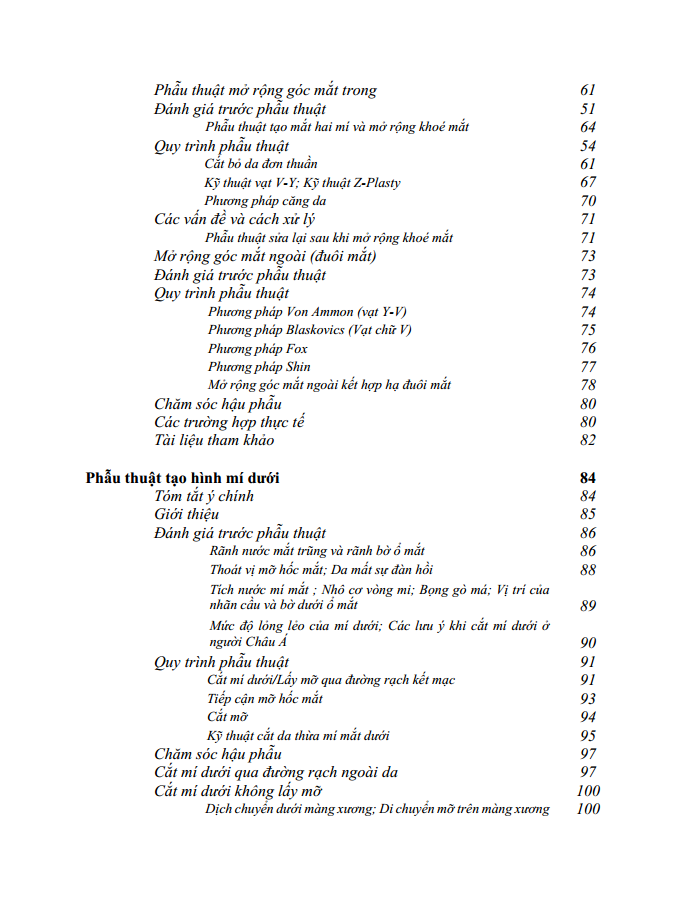 Phẫu thuật mở rộng góc mắt trong 61
Đánh giá trước phẫu thuật 51
Phẫu thuật tạo mắt hai mí và mở rộng khoé mắt 64
Quy trình phẫu thuật 54
Cắt bỏ da đơn thuần 61
Kỹ thuật vạt V-Y; Kỹ thuật Z-Plasty 67
Phương pháp căng da 70
Các vấn đề và cách xử lý 71
Phẫu thuật sửa lại sau khi mở rộng khoé mắt 71
Mở rộng góc mắt ngoài (đuôi mắt) 73
Đánh giá trước phẫu thuật 73
Quy trình phẫu thuật 74
Phương pháp Von Ammon (vạt Y-V) 74
Phương pháp Blaskovics (Vạt chữ V) 75
Phương pháp Fox 76
Phương pháp Shin 77
Mở rộng góc mắt ngoài kết hợp hạ đuôi mắt 78
Chăm sóc hậu phẫu 80
Các trường hợp thực tế 80
Tài liệu tham khảo 82

Phẫu thuật tạo hình mí dưới 84
Tóm tắt ý chính 84
Giới thiệu 85
Đánh giá trước phẫu thuật 86
Rãnh nước mắt trũng và rãnh bờ ổ mắt 86
Thoát vị mỡ hốc mắt; Da mất sự đàn hồi 88
Tích nước mí mắt ; Nhô cơ vòng mi; Bọng gò má; Vị trí của nhãn cầu và bờ dưới ổ mắt 89
Mức độ lỏng lẻo của mí dưới; Các lưu ý khi cắt mí dưới ở người Châu Á 90
Quy trình phẫu thuật 91
Cắt mí dưới/Lấy mỡ qua đường rạch kết mạc 91
Tiếp cận mỡ hốc mắt 93
Cắt mỡ 94
Kỹ thuật cắt da thừa mí mắt dưới 95
Chăm sóc hậu phẫu 97
Cắt mí dưới qua đường rạch ngoài da 97
Cắt mí dưới không lấy mỡ 100
Dịch chuyển dưới màng xương; Di chuyển mỡ trên màng xương 100